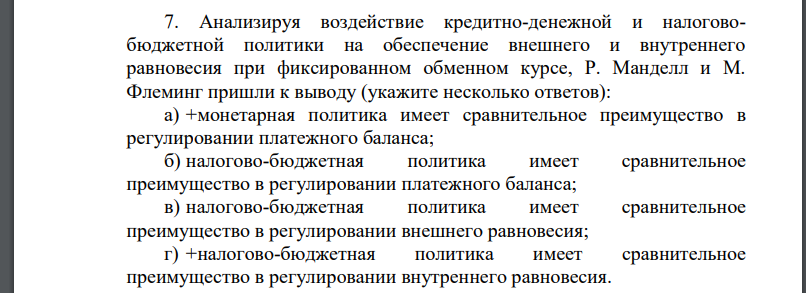 7. Анализируя воздействие кредитно-денежной и налогово-бюджетной политики на обеспечение внешнего и внутреннего равновесия при фиксированном обменном курсе, Р. Манделл и М. Флеминг пришли к выводу (укажите несколько ответов):

а) +монетарная политика имеет сравнительное преимущество в регулировании платежного баланса;

б) налогово-бюджетная политика имеет сравнительное преимущество в регулировании платежного баланса;

в) налогово-бюджетная политика имеет сравнительное преимущество в регулировании внешнего равновесия;

г) +налогово-бюджетная политика имеет сравнительное преимущество в регулировании внутреннего равновесия.